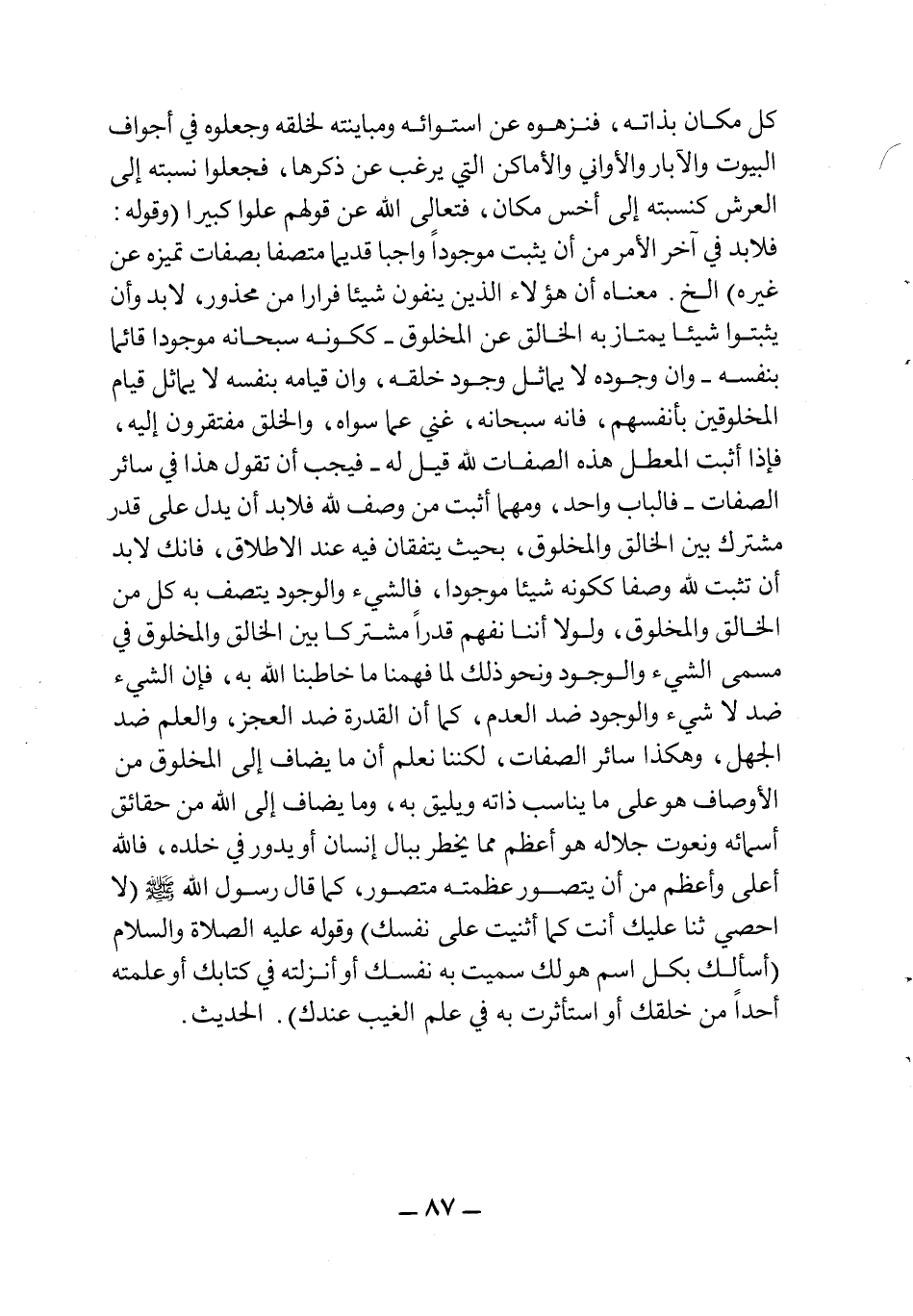 كل مكان بذاته، فنزهوه عن استوائه ومباينته لخلقه وجعلوه في أجواف البيوت والآبار والأواني والأماكن التي يرغب عن ذكرها، فجعلوا نسبته إلى العرش كنسبته إلى أخس مكان، فتعالى الله عن قولهم علوا كبيرا (وقوله: فلابد في آخر الأمر من أن يثبت موجوداً واجبا قديما متصفا بصفات تميزه عن غيره) الخ. معناه أن هؤلاء الذين ينفون شيئا فرارا من محذور، لابد وأن يثبتوا شيئا يمتاز به الخالق عن المخلوق ـ ككونه سبحانه موجودا قائما بنفسه ـ وان وجوده لا يماثل وجود خلقه، وان قيامه بنفسه لا يماثل قيام المخلوقين بأنفسهم، فانه سبحانه، غني عما سواه، والخلق مفتقرون إليه، فإذا أثبت المعطل هذه الصفات لله قيل له ـ فيجب أن تقول هذا في سائر الصفات ـ فالباب واحد، ومهما أثبت من وصف لله فلابد أن يدل على قدر مشترك بين الخالق والمخلوق، بحيث يتفقان فيه عند الاطلاق، فانك لابد أن تثبت لله وصفا ككونه شيئا موجودا، فالشيء والوجود يتصف به كل من الخالق والمخلوق، ولولا أننا نفهم قدراً مشتركا بين الخالق والمخلوق في مسمى الشيء والوجود ونحو ذلك لما فهمنا ما خاطبنا الله به، فإن الشيء ضد لا شيء والوجود ضد العدم، كما أن القدرة ضد العجز، والعلم ضد الجهل، وهكذا سائر الصفات، لكننا نعلم أن ما يضاف إلى المخلوق من الأوصاف هو على ما يناسب ذاته ويليق به، وما يضاف إلى الله من حقائق أسمائه ونعوت جلاله هو أعظم مما يخطر ببال إنسان أو يدور في خلده، فالله أعلى وأعظم من أن يتصور عظمته متصور، كما قال رسول الله ﷺ (لا احصي ثنا عليك أنت كما أثنيت على نفسك) وقوله عليه الصلاة والسلام (أسألك بكل اسم هو لك سميت به نفسك أو أنزلته في كتابك أو علمته أحداً من خلقك أو استأثرت به في علم الغيب عندك). الحديث.

ـ ٨٧ ـ